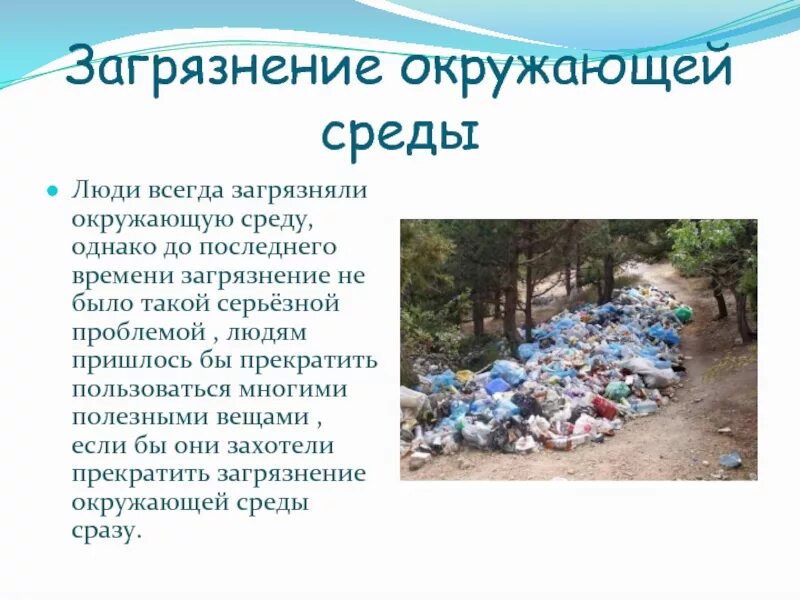 Загрязнение окружающей среды

• Люди всегда загрязняли окружающую среду, однако до последнего времени загрязнение не было такой серьёзной проблемой , людям пришлось бы прекратить пользоваться многими полезными вещами , если бы они захотели прекратить загрязнение окружающей среды сразу.